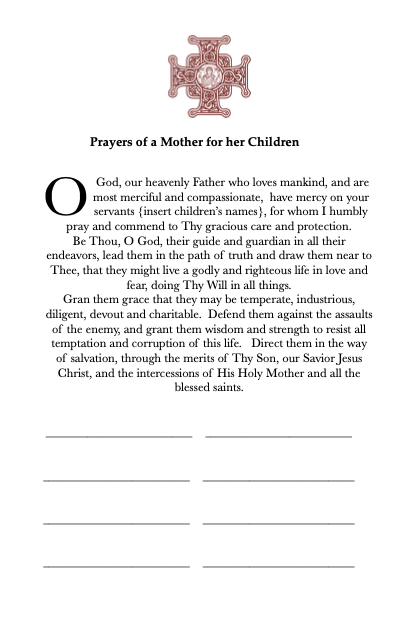 Prayers of a Mother for her Children

O God, our heavenly Father who loves mankind, and are most merciful and compassionate, have mercy on your servants {insert children's names}, for whom I humbly pray and commend to Thy gracious care and protection.
Be Thou, O God, their guide and guardian in all their endeavors, lead them in the path of truth and draw them near to Thee, that they might live a godly and righteous life in love and fear, doing Thy Will in all things.
Gran them grace that they may be temperate, industrious, diligent, devout and charitable. Defend them against the assaults of the enemy, and grant them wisdom and strength to resist all temptation and corruption of this life. Direct them in the way of salvation, through the merits of Thy Son, our Savior Jesus Christ, and the intercessions of His Holy Mother and all the blessed saints.